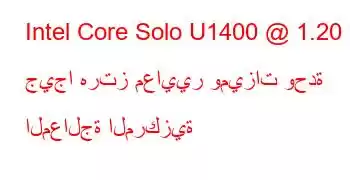 Intel Core Solo U1400 @ 1.20 جيجا هرتز معايير وميزات وحدة المعالجة المركزية